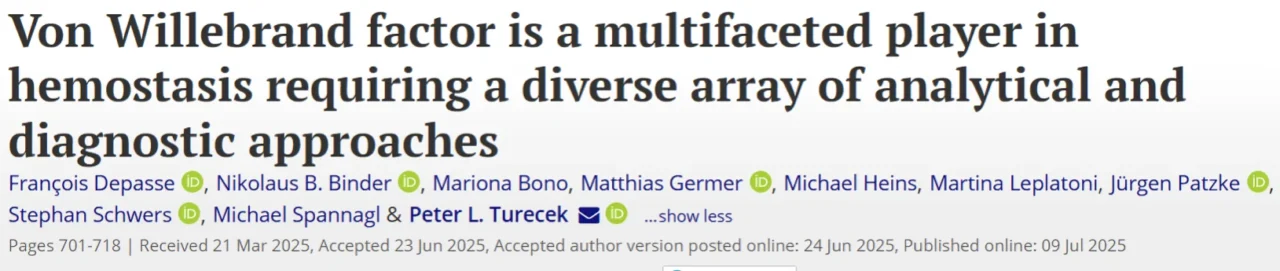 Von Willebrand factor is a multifaceted player in hemostasis requiring a diverse array of analytical and diagnostic approaches

François Depasse, Nikolaus B. Binder, Mariona Bono, Matthias Germer, Michael Heins, Martina Leplatoni, Jürgen Patzke, Stephan Schwers, Michael Spannagl & Peter L. Turecek ...show less

Pages 701-718 | Received 21 Mar 2025, Accepted 23 Jun 2025, Accepted author version posted online: 24 Jun 2025, Published online: 09 Jul 2025